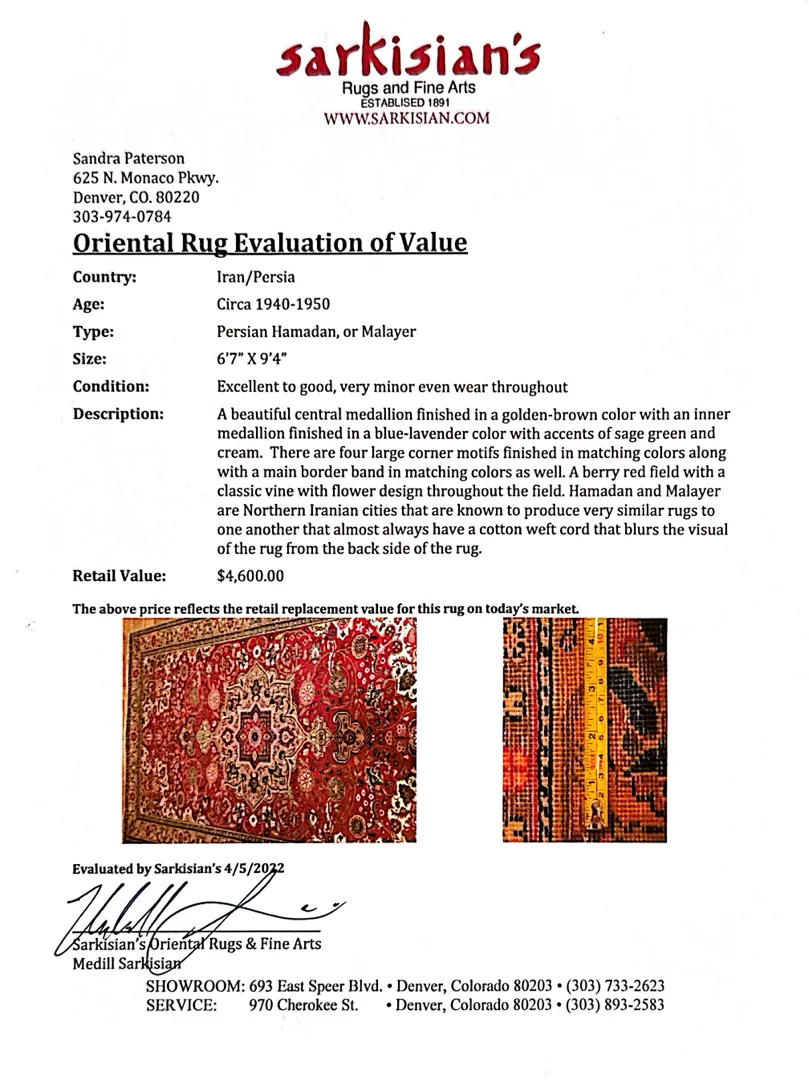 sarkisian's
Rugs and Fine Arts
ESTABLISED 1891
WWW.SARKISIAN.COM

Sandra Paterson
625 N. Monaco Pkwy.
Denver, CO. 80220
303-974-0784

Oriental Rug Evaluation of Value

Country: Iran/Persia
Age: Circa 1940-1950
Type: Persian Hamadan, or Malayer
Size: 6'7" X 9'4"
Condition: Excellent to good, very minor even wear throughout
Description: A beautiful central medallion finished in a golden-brown color with an inner medallion finished in a blue-lavender color with accents of sage green and cream. There are four large corner motifs finished in matching colors along with a main border band in matching colors as well. A berry red field with a classic vine with flower design throughout the field. Hamadan and Malayer are Northern Iranian cities that are known to produce very similar rugs to one another that almost always have a cotton weft cord that blurs the visual of the rug from the back side of the rug.
Retail Value: $4,600.00

The above price reflects the retail replacement value for this rug on today's market.

Evaluated by Sarkisian's 4/5/2022

Sarkisian's Oriental Rugs & Fine Arts
Medill Sarkisian

SHOWROOM: 693 East Speer Blvd. • Denver, Colorado 80203 • (303) 733-2623
SERVICE: 970 Cherokee St. • Denver, Colorado 80203 • (303) 893-2583